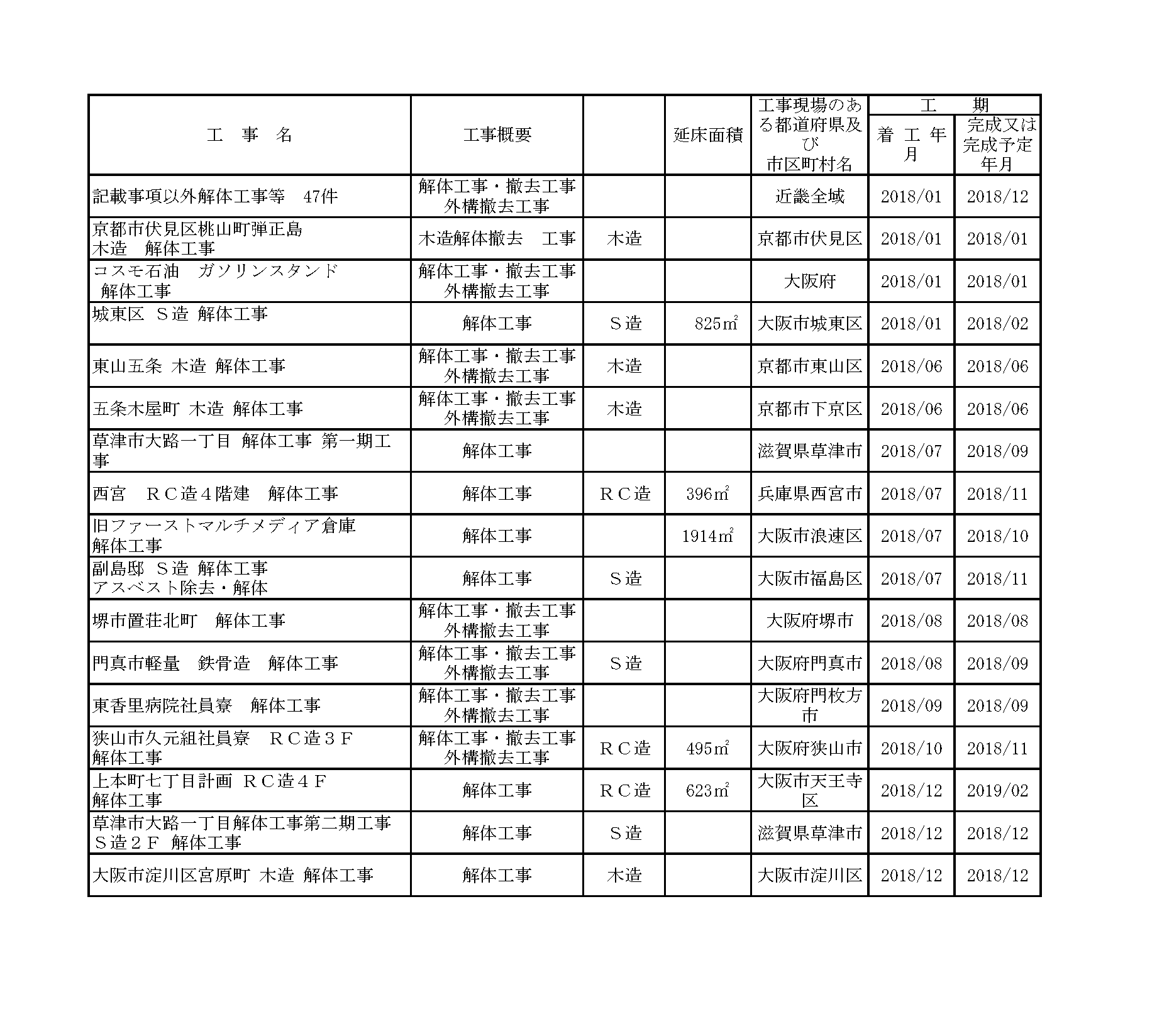 | 工　事　名 | 工事概要 | | 延床面積 | 工事現場のある都道府県及び市区町村名 | 工　期 着工年月 | 工　期 完成又は完成予定年月 |
|---|---|---|---|---|---|---|
| 記載事項以外解体工事等　47件 | 解体工事・撤去工事 外構撤去工事 | | | 近畿全域 | 2018/01 | 2018/12 |
| 京都市伏見区桃山町弾正島 木造　解体工事 | 木造解体撤去　工事 | 木造 | | 京都市伏見区 | 2018/01 | 2018/01 |
| コスモ石油　ガソリンスタンド 解体工事 | 解体工事・撤去工事 外構撤去工事 | | | 大阪府 | 2018/01 | 2018/01 |
| 城東区 Ｓ造 解体工事 | 解体工事 | Ｓ造 | 825㎡ | 大阪市城東区 | 2018/01 | 2018/02 |
| 東山五条 木造 解体工事 | 解体工事・撤去工事 外構撤去工事 | 木造 | | 京都市東山区 | 2018/06 | 2018/06 |
| 五条木屋町 木造 解体工事 | 解体工事・撤去工事 外構撤去工事 | 木造 | | 京都市下京区 | 2018/06 | 2018/06 |
| 草津市大路一丁目 解体工事 第一期工事 | 解体工事 | | | 滋賀県草津市 | 2018/07 | 2018/09 |
| 西宮　ＲＣ造４階建　解体工事 | 解体工事 | ＲＣ造 | 396㎡ | 兵庫県西宮市 | 2018/07 | 2018/11 |
| 旧ファーストマルチメディア倉庫 解体工事 | 解体工事 | | 1914㎡ | 大阪市浪速区 | 2018/07 | 2018/10 |
| 副島邸 Ｓ造 解体工事 アスベスト除去・解体 | 解体工事 | Ｓ造 | | 大阪市福島区 | 2018/07 | 2018/11 |
| 堺市置荘北町　解体工事 | 解体工事・撤去工事 外構撤去工事 | | | 大阪府堺市 | 2018/08 | 2018/08 |
| 門真市軽量　鉄骨造　解体工事 | 解体工事・撤去工事 外構撤去工事 | Ｓ造 | | 大阪府門真市 | 2018/08 | 2018/09 |
| 東香里病院社員寮　解体工事 | 解体工事・撤去工事 外構撤去工事 | | | 大阪府門枚方市 | 2018/09 | 2018/09 |
| 狭山市久元組社員寮　ＲＣ造３Ｆ 解体工事 | 解体工事・撤去工事 外構撤去工事 | ＲＣ造 | 495㎡ | 大阪府狭山市 | 2018/10 | 2018/11 |
| 上本町七丁目計画 ＲＣ造４Ｆ 解体工事 | 解体工事 | ＲＣ造 | 623㎡ | 大阪市天王寺区 | 2018/12 | 2019/02 |
| 草津市大路一丁目解体工事第二期工事 Ｓ造２Ｆ 解体工事 | 解体工事 | Ｓ造 | | 滋賀県草津市 | 2018/12 | 2018/12 |
| 大阪市淀川区宮原町 木造 解体工事 | 解体工事 | 木造 | | 大阪市淀川区 | 2018/12 | 2018/12 |